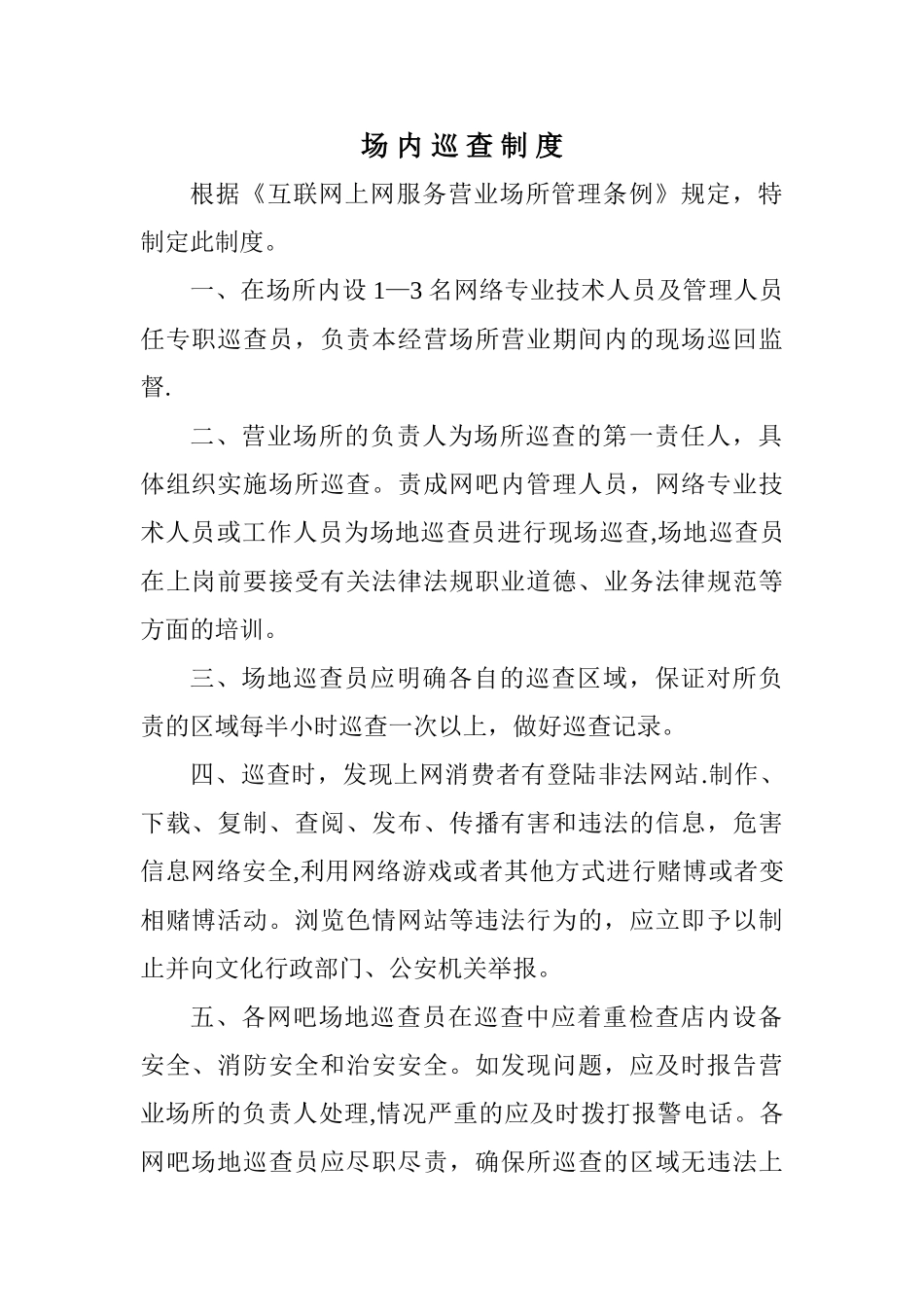 场内巡查制度

根据《互联网上网服务营业场所管理条例》规定，特制定此制度。

一、在场所内设 1—3 名网络专业技术人员及管理人员任专职巡查员，负责本经营场所营业期间内的现场巡回监督.

二、营业场所的负责人为场所巡查的第一责任人，具体组织实施场所巡查。责成网吧内管理人员，网络专业技术人员或工作人员为场地巡查员进行现场巡查,场地巡查员在上岗前要接受有关法律法规职业道德、业务法律规范等方面的培训。

三、场地巡查员应明确各自的巡查区域，保证对所负责的区域每半小时巡查一次以上，做好巡查记录。

四、巡查时，发现上网消费者有登陆非法网站.制作、下载、复制、查阅、发布、传播有害和违法的信息，危害信息网络安全,利用网络游戏或者其他方式进行赌博或者变相赌博活动。浏览色情网站等违法行为的，应立即予以制止并向文化行政部门、公安机关举报。

五、各网吧场地巡查员在巡查中应着重检查店内设备安全、消防安全和治安安全。如发现问题，应及时报告营业场所的负责人处理,情况严重的应及时拨打报警电话。各网吧场地巡查员应尽职尽责，确保所巡查的区域无违法上